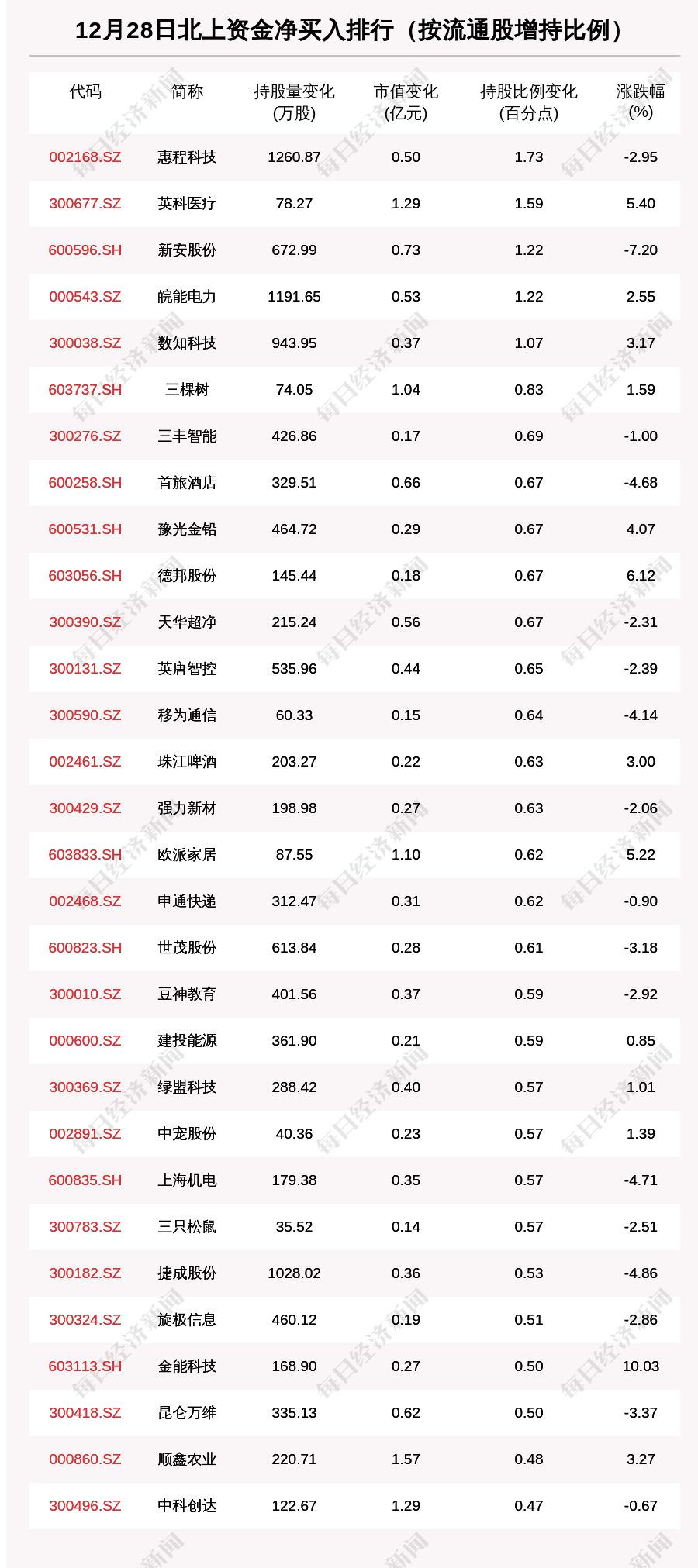 12月28日北上资金净买入排行（按流通股增持比例）

| 代码 | 简称 | 持股量变化(万股) | 市值变化(亿元) | 持股比例变化(百分点) | 涨跌幅(%) |
|---|---|---|---|---|---|
| 002168.SZ | 惠程科技 | 1260.87 | 0.50 | 1.73 | -2.95 |
| 300677.SZ | 英科医疗 | 78.27 | 1.29 | 1.59 | 5.40 |
| 600596.SH | 新安股份 | 672.99 | 0.73 | 1.22 | -7.20 |
| 000543.SZ | 皖能电力 | 1191.65 | 0.53 | 1.22 | 2.55 |
| 300038.SZ | 数知科技 | 943.95 | 0.37 | 1.07 | 3.17 |
| 603737.SH | 三棵树 | 74.05 | 1.04 | 0.83 | 1.59 |
| 300276.SZ | 三丰智能 | 426.86 | 0.17 | 0.69 | -1.00 |
| 600258.SH | 首旅酒店 | 329.51 | 0.66 | 0.67 | -4.68 |
| 600531.SH | 豫光金铅 | 464.72 | 0.29 | 0.67 | 4.07 |
| 603056.SH | 德邦股份 | 145.44 | 0.18 | 0.67 | 6.12 |
| 300390.SZ | 天华超净 | 215.24 | 0.56 | 0.67 | -2.31 |
| 300131.SZ | 英唐智控 | 535.96 | 0.44 | 0.65 | -2.39 |
| 300590.SZ | 移为通信 | 60.33 | 0.15 | 0.64 | -4.14 |
| 002461.SZ | 珠江啤酒 | 203.27 | 0.22 | 0.63 | 3.00 |
| 300429.SZ | 强力新材 | 198.98 | 0.27 | 0.63 | -2.06 |
| 603833.SH | 欧派家居 | 87.55 | 1.10 | 0.62 | 5.22 |
| 002468.SZ | 申通快递 | 312.47 | 0.31 | 0.62 | -0.90 |
| 600823.SH | 世茂股份 | 613.84 | 0.28 | 0.61 | -3.18 |
| 300010.SZ | 豆神教育 | 401.56 | 0.37 | 0.59 | -2.92 |
| 000600.SZ | 建投能源 | 361.90 | 0.21 | 0.59 | 0.85 |
| 300369.SZ | 绿盟科技 | 288.42 | 0.40 | 0.57 | 1.01 |
| 002891.SZ | 中宠股份 | 40.36 | 0.23 | 0.57 | 1.39 |
| 600835.SH | 上海机电 | 179.38 | 0.35 | 0.57 | -4.71 |
| 300783.SZ | 三只松鼠 | 35.52 | 0.14 | 0.57 | -2.51 |
| 300182.SZ | 捷成股份 | 1028.02 | 0.36 | 0.53 | -4.86 |
| 300324.SZ | 旋极信息 | 460.12 | 0.19 | 0.51 | -2.86 |
| 603113.SH | 金能科技 | 168.90 | 0.27 | 0.50 | 10.03 |
| 300418.SZ | 昆仑万维 | 335.13 | 0.62 | 0.50 | -3.37 |
| 000860.SZ | 顺鑫农业 | 220.71 | 1.57 | 0.48 | 3.27 |
| 300496.SZ | 中科创达 | 122.67 | 1.29 | 0.47 | -0.67 |

每日经济新闻